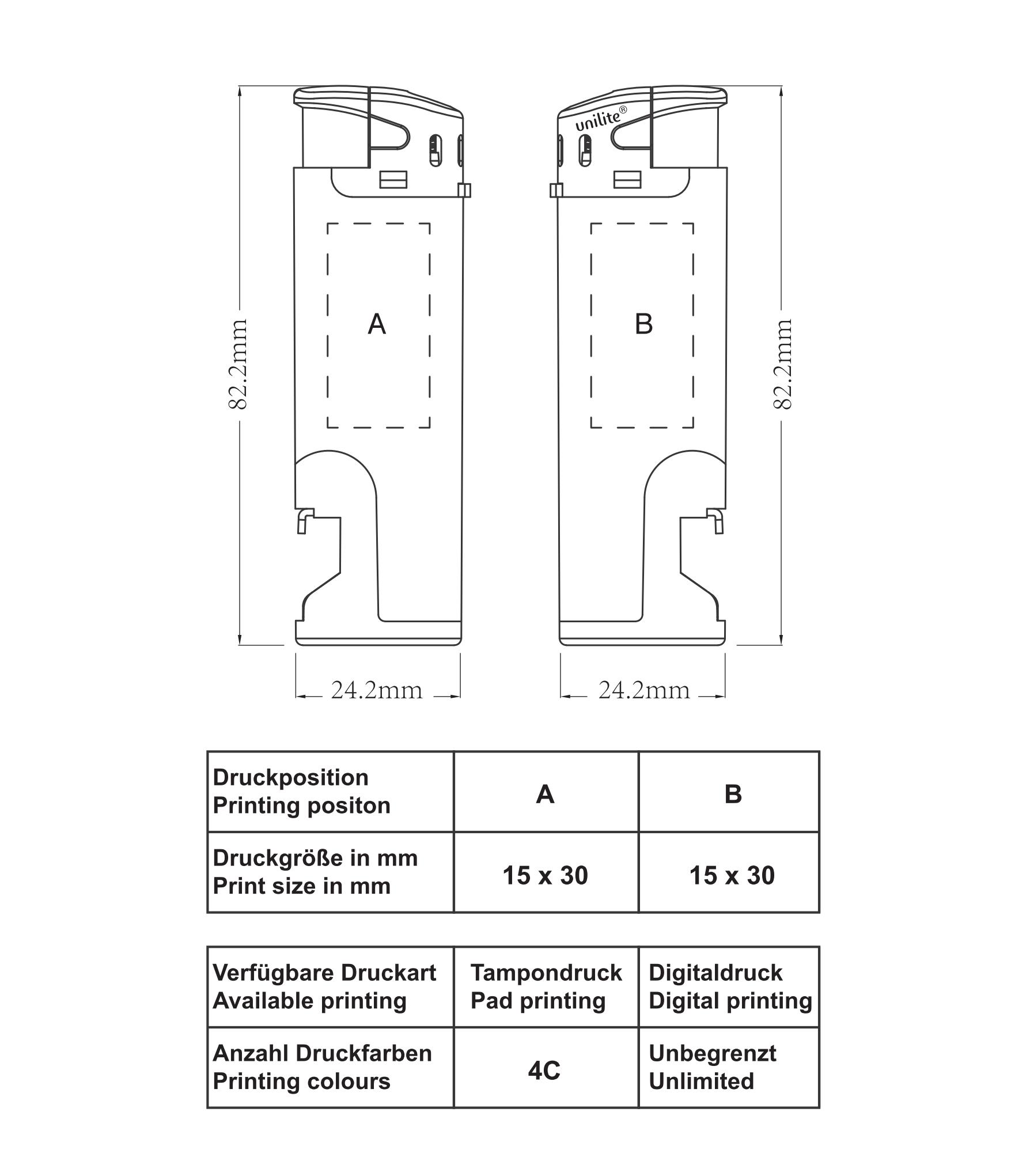 82.2mm

A

24.2mm

unilite®

B

82.2mm

24.2mm

| Druckposition Printing positon | A | B |
|---|---|---|
| Druckgröße in mm Print size in mm | 15 x 30 | 15 x 30 |

| Verfügbare Druckart Available printing | Tampondruck Pad printing | Digitaldruck Digital printing |
|---|---|---|
| Anzahl Druckfarben Printing colours | 4C | Unbegrenzt Unlimited |